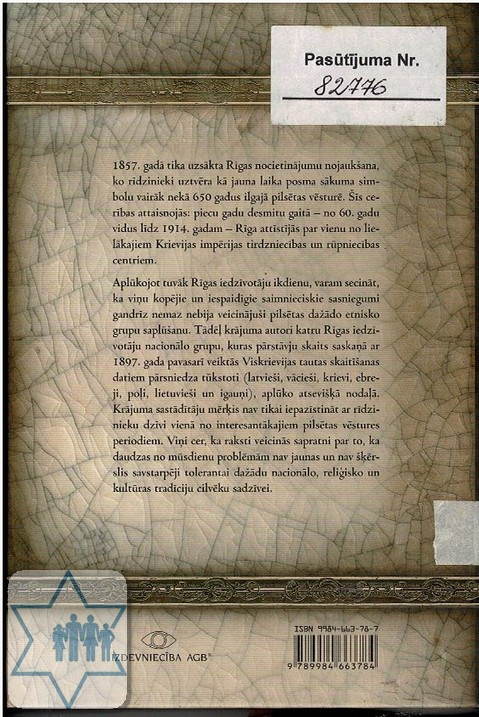 Pasūtījuma Nr.
82776

1857. gadā tika uzsākta Rīgas nocietinājumu nojaukšana, ko rīdzinieki uztvēra kā jauna laika posma sākuma simbolu vairāk nekā 650 gadus ilgajā pilsētas vēsturē. Šīs cerības attaisnojās: piecu gadu desmitu gaitā – no 60. gadu vidus līdz 1914. gadam – Rīga attīstījās par vienu no lielākajiem Krievijas impērijas tirdzniecības un rūpniecības centriem.

Aplūkojot tuvāk Rīgas iedzīvotāju ikdienu, varam secināt, ka viņu kopējie un iespaidīgie saimnieciskie sasniegumi gandrīz nemaz nebija veicinājuši pilsētas dažādo etnisko grupu saplūšanu. Tādēļ krājuma autori katru Rīgas iedzīvotāju nacionālo grupu, kuras pārstāvju skaits saskaņā ar 1897. gada pavasarī veiktās Viskrievijas tautas skaitīšanas datiem pārsniedza tūkstoti (latvieši, vācieši, krievi, ebreji, poļi, lietuvieši un igauņi), aplūko atsevišķā nodaļā. Krājuma sastādītāju mērķis nav tikai iepazīstināt ar rīdzinieku dzīvi vienā no interesantākajiem pilsētas vēstures periodiem. Viņi cer, ka raksti veicinās sapratni par to, ka daudzas no mūsdienu problēmām nav jaunas un nav šķērslis savstarpēji tolerantai dažādu nacionālo, reliģisko un kultūras tradīciju cilvēku sadzīvei.

IZDEVNIECĪBA AGB®

ISBN 9984-663-78-7
9 789984 663784